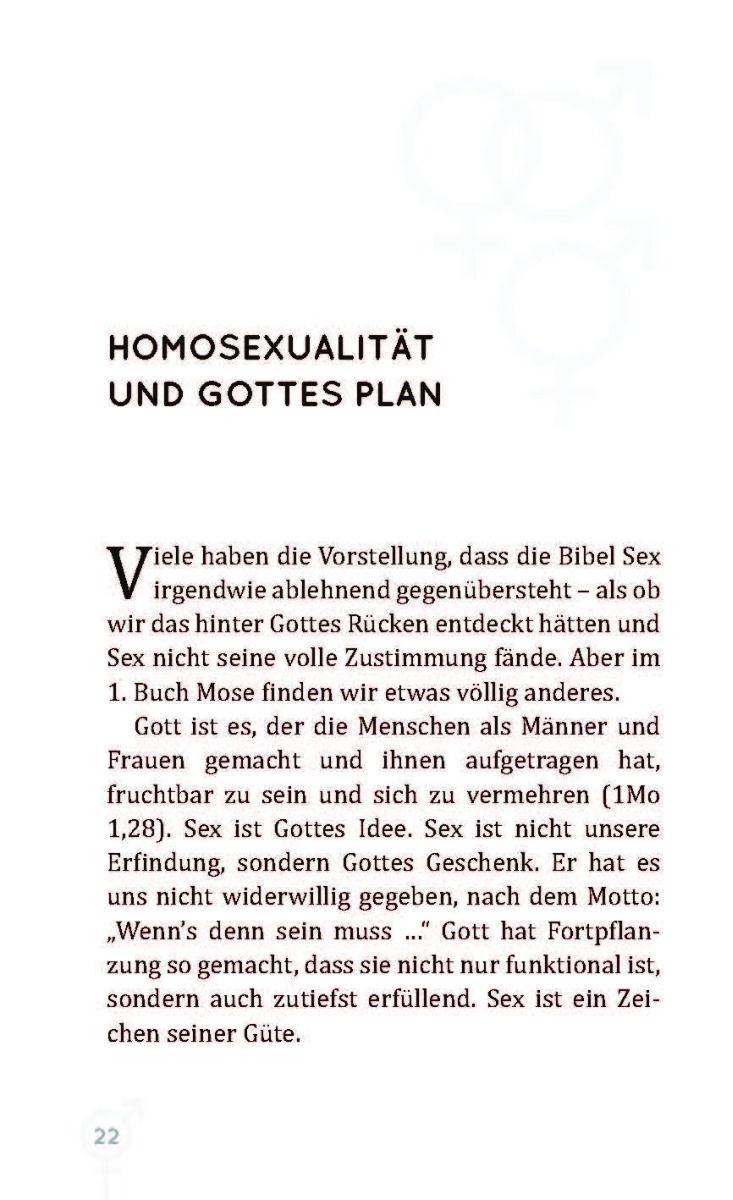 HOMOSEXUALITÄT UND GOTTES PLAN

Viele haben die Vorstellung, dass die Bibel Sex irgendwie ablehnend gegenübersteht – als ob wir das hinter Gottes Rücken entdeckt hätten und Sex nicht seine volle Zustimmung fände. Aber im 1. Buch Mose finden wir etwas völlig anderes.

Gott ist es, der die Menschen als Männer und Frauen gemacht und ihnen aufgetragen hat, fruchtbar zu sein und sich zu vermehren (1Mo 1,28). Sex ist Gottes Idee. Sex ist nicht unsere Erfindung, sondern Gottes Geschenk. Er hat es uns nicht widerwillig gegeben, nach dem Motto: „Wenn's denn sein muss ..." Gott hat Fortpflanzung so gemacht, dass sie nicht nur funktional ist, sondern auch zutiefst erfüllend. Sex ist ein Zeichen seiner Güte.

22